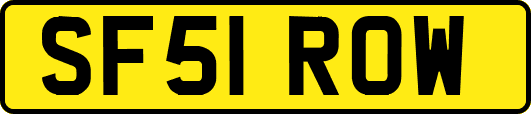 SF51 ROW